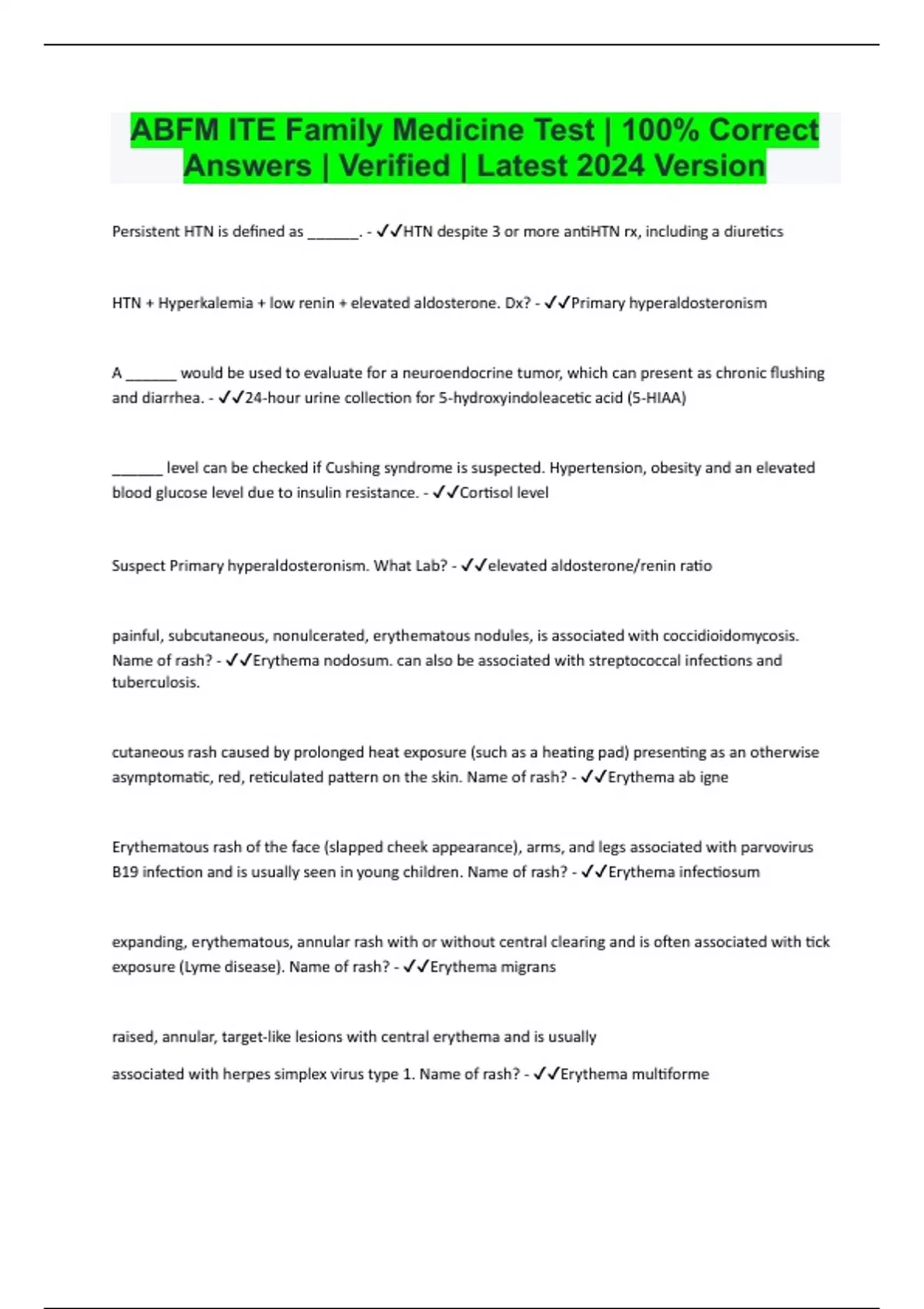 ABFM ITE Family Medicine Test | 100% Correct Answers | Verified | Latest 2024 Version

Persistent HTN is defined as ______. - ✓✓HTN despite 3 or more antiHTN rx, including a diuretics

HTN + Hyperkalemia + low renin + elevated aldosterone. Dx? - ✓✓Primary hyperaldosteronism

A ______ would be used to evaluate for a neuroendocrine tumor, which can present as chronic flushing and diarrhea. - ✓✓24-hour urine collection for 5-hydroxyindoleacetic acid (5-HIAA)

______ level can be checked if Cushing syndrome is suspected. Hypertension, obesity and an elevated blood glucose level due to insulin resistance. - ✓✓Cortisol level

Suspect Primary hyperaldosteronism. What Lab? - ✓✓elevated aldosterone/renin ratio

painful, subcutaneous, nonulcerated, erythematous nodules, is associated with coccidioidomycosis. Name of rash? - ✓✓Erythema nodosum. can also be associated with streptococcal infections and tuberculosis.

cutaneous rash caused by prolonged heat exposure (such as a heating pad) presenting as an otherwise asymptomatic, red, reticulated pattern on the skin. Name of rash? - ✓✓Erythema ab igne

Erythematous rash of the face (slapped cheek appearance), arms, and legs associated with parvovirus B19 infection and is usually seen in young children. Name of rash? - ✓✓Erythema infectiosum

expanding, erythematous, annular rash with or without central clearing and is often associated with tick exposure (Lyme disease). Name of rash? - ✓✓Erythema migrans

raised, annular, target-like lesions with central erythema and is usually

associated with herpes simplex virus type 1. Name of rash? - ✓✓Erythema multiforme